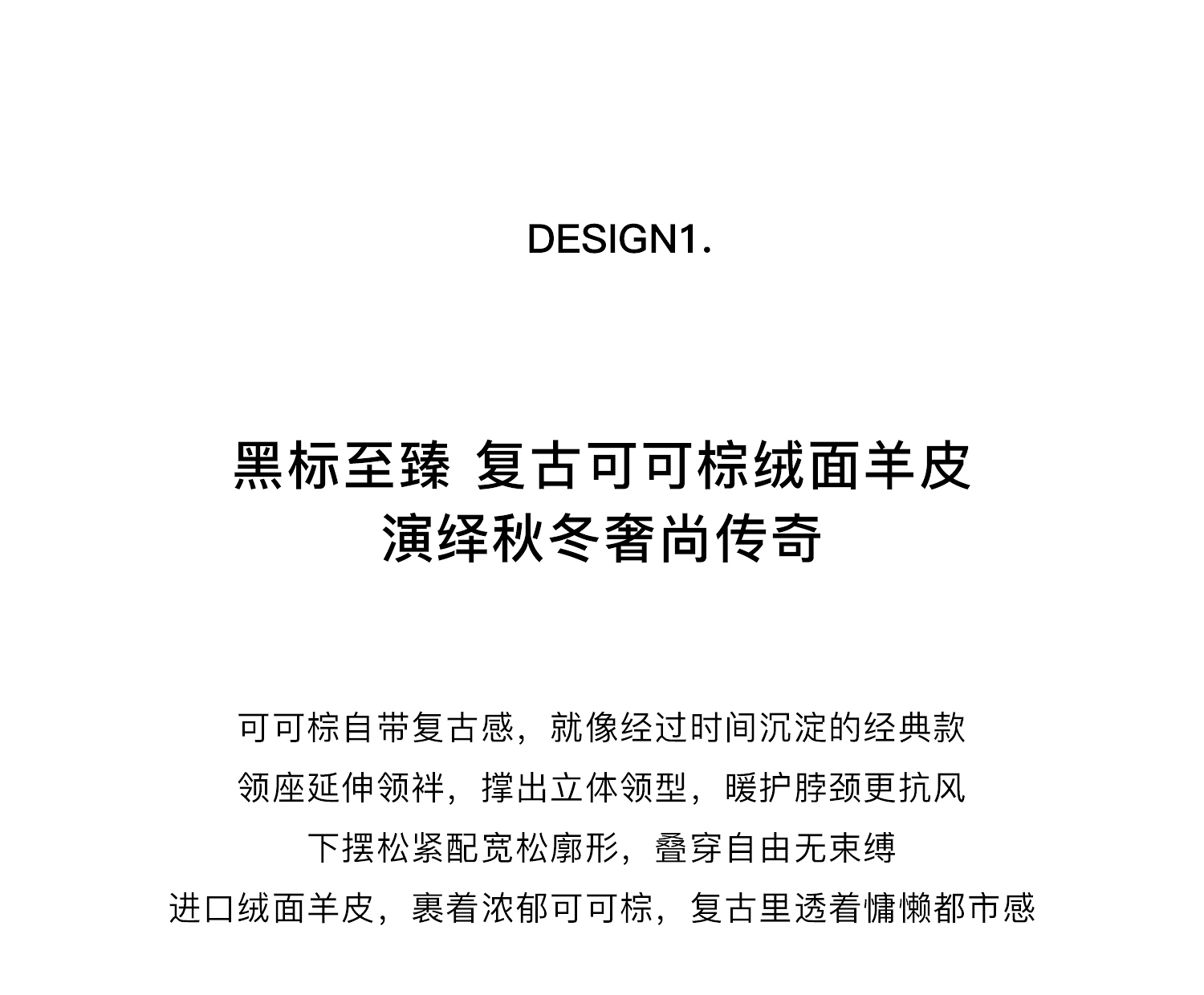 DESIGN1.

黑标至臻 复古可可棕绒面羊皮
演绎秋冬奢尚传奇

可可棕自带复古感，就像经过时间沉淀的经典款
领座延伸领袢，撑出立体领型，暖护脖颈更抗风
下摆松紧配宽松廓形，叠穿自由无束缚
进口绒面羊皮，裹着浓郁可可棕，复古里透着慵懒都市感